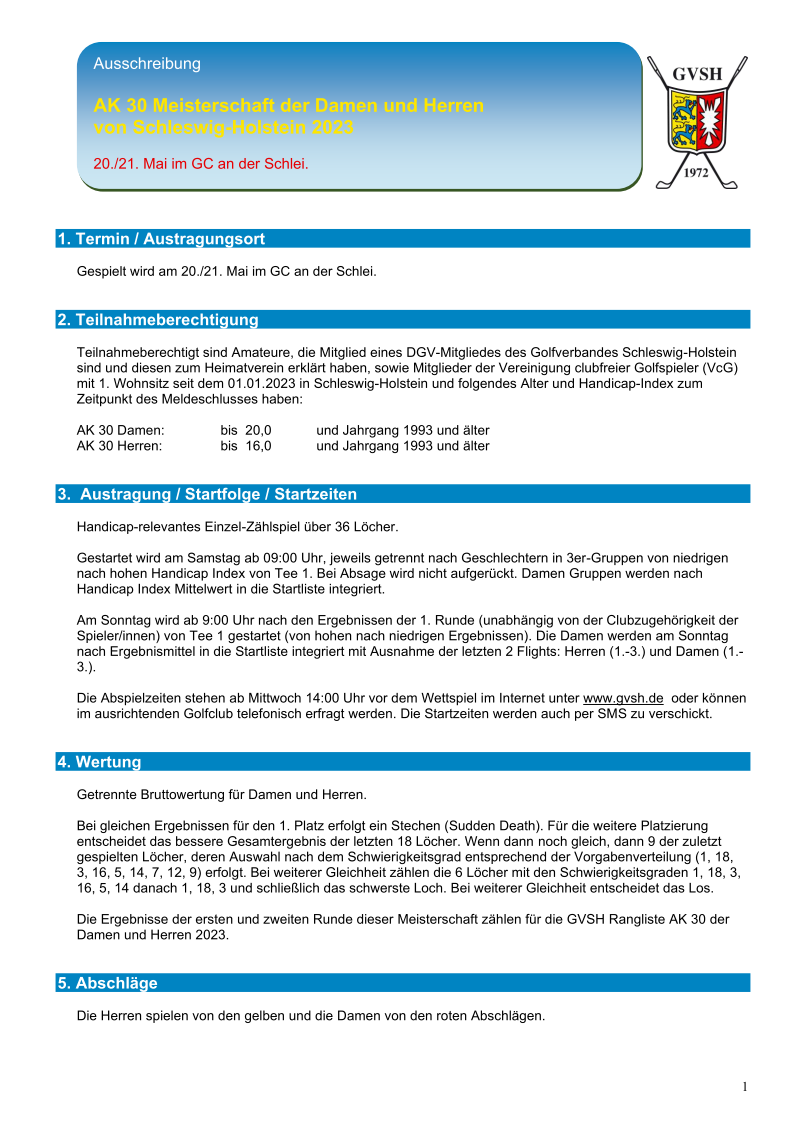 Ausschreibung

AK 30 Meisterschaft der Damen und Herren von Schleswig-Holstein 2023

20./21. Mai im GC an der Schlei.

GVSH

1972

1. Termin / Austragungsort

Gespielt wird am 20./21. Mai im GC an der Schlei.

2. Teilnahmeberechtigung

Teilnahmeberechtigt sind Amateure, die Mitglied eines DGV-Mitgliedes des Golfverbandes Schleswig-Holstein sind und diesen zum Heimatverein erklärt haben, sowie Mitglieder der Vereinigung clubfreier Golfspieler (VcG) mit 1. Wohnsitz seit dem 01.01.2023 in Schleswig-Holstein und folgendes Alter und Handicap-Index zum Zeitpunkt des Meldeschlusses haben:

AK 30 Damen: bis 20,0 und Jahrgang 1993 und älter
AK 30 Herren: bis 16,0 und Jahrgang 1993 und älter

3. Austragung / Startfolge / Startzeiten

Handicap-relevantes Einzel-Zählspiel über 36 Löcher.

Gestartet wird am Samstag ab 09:00 Uhr, jeweils getrennt nach Geschlechtern in 3er-Gruppen von niedrigen nach hohen Handicap Index von Tee 1. Bei Absage wird nicht aufgerückt. Damen Gruppen werden nach Handicap Index Mittelwert in die Startliste integriert.

Am Sonntag wird ab 9:00 Uhr nach den Ergebnissen der 1. Runde (unabhängig von der Clubzugehörigkeit der Spieler/innen) von Tee 1 gestartet (von hohen nach niedrigen Ergebnissen). Die Damen werden am Sonntag nach Ergebnismittel in die Startliste integriert mit Ausnahme der letzten 2 Flights: Herren (1.-3.) und Damen (1.-3.).

Die Abspielzeiten stehen ab Mittwoch 14:00 Uhr vor dem Wettspiel im Internet unter www.gvsh.de oder können im ausrichtenden Golfclub telefonisch erfragt werden. Die Startzeiten werden auch per SMS zu verschickt.

4. Wertung

Getrennte Bruttowertung für Damen und Herren.

Bei gleichen Ergebnissen für den 1. Platz erfolgt ein Stechen (Sudden Death). Für die weitere Platzierung entscheidet das bessere Gesamtergebnis der letzten 18 Löcher. Wenn dann noch gleich, dann 9 der zuletzt gespielten Löcher, deren Auswahl nach dem Schwierigkeitsgrad entsprechend der Vorgabenverteilung (1, 18, 3, 16, 5, 14, 7, 12, 9) erfolgt. Bei weiterer Gleichheit zählen die 6 Löcher mit den Schwierigkeitsgraden 1, 18, 3, 16, 5, 14 danach 1, 18, 3 und schließlich das schwerste Loch. Bei weiterer Gleichheit entscheidet das Los.

Die Ergebnisse der ersten und zweiten Runde dieser Meisterschaft zählen für die GVSH Rangliste AK 30 der Damen und Herren 2023.

5. Abschläge

Die Herren spielen von den gelben und die Damen von den roten Abschlägen.

1